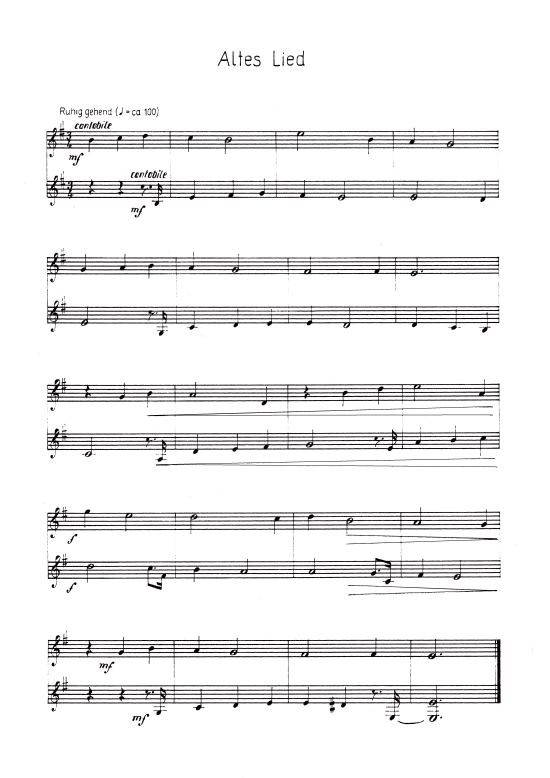 Altes Lied

Ruhig gehend (♩ = ca 100)

cantabile

mf

cantabile

mf

f

f

mf

mf